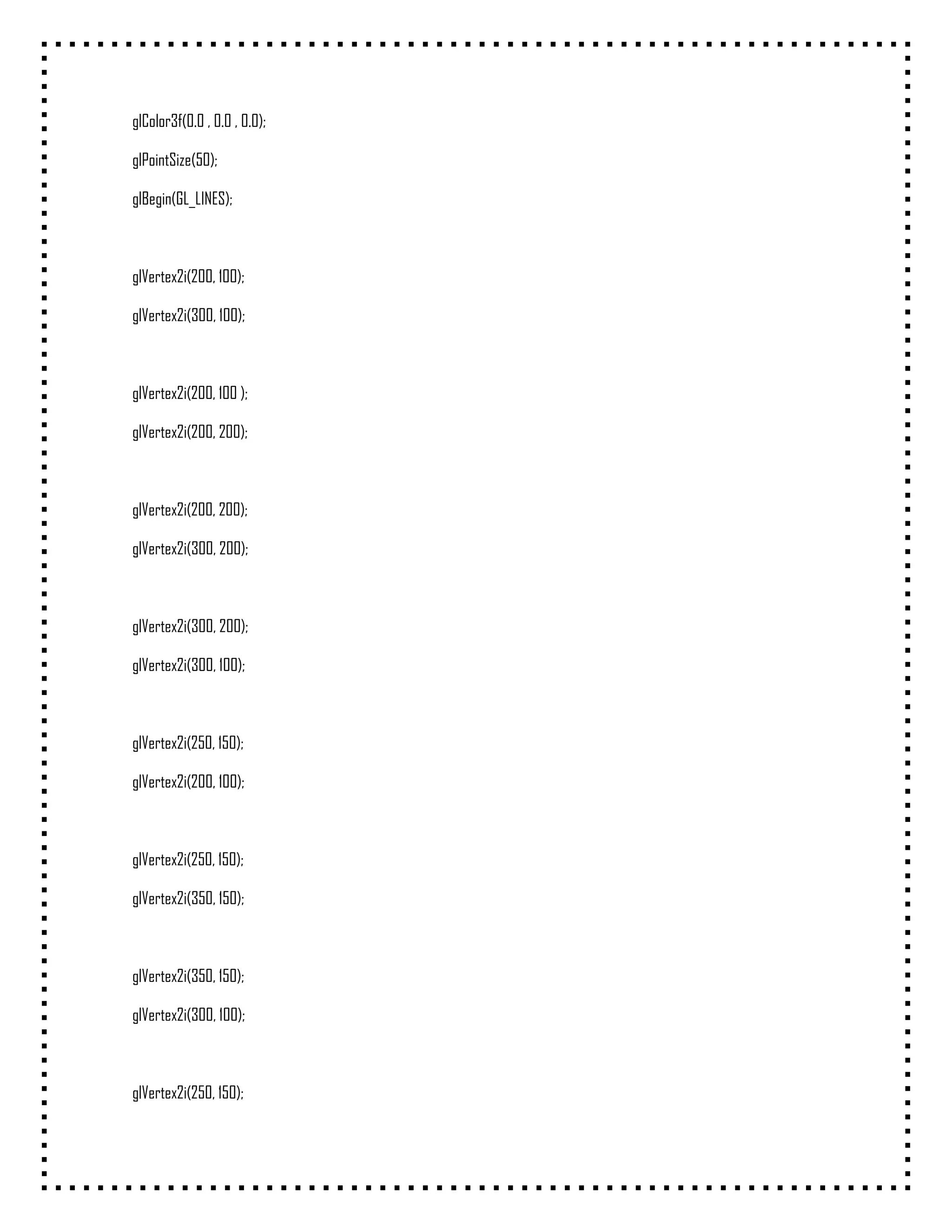 glColor3f(0.0 , 0.0 , 0.0);

glPointSize(50);

glBegin(GL_LINES);

glVertex2i(200, 100);

glVertex2i(300, 100);

glVertex2i(200, 100 );

glVertex2i(200, 200);

glVertex2i(200, 200);

glVertex2i(300, 200);

glVertex2i(300, 200);

glVertex2i(300, 100);

glVertex2i(250, 150);

glVertex2i(200, 100);

glVertex2i(250, 150);

glVertex2i(350, 150);

glVertex2i(350, 150);

glVertex2i(300, 100);

glVertex2i(250, 150);